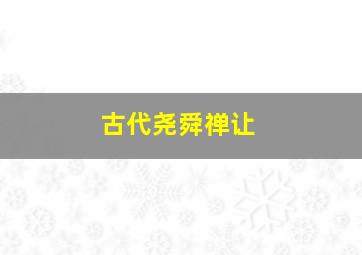 古代尧舜禅让